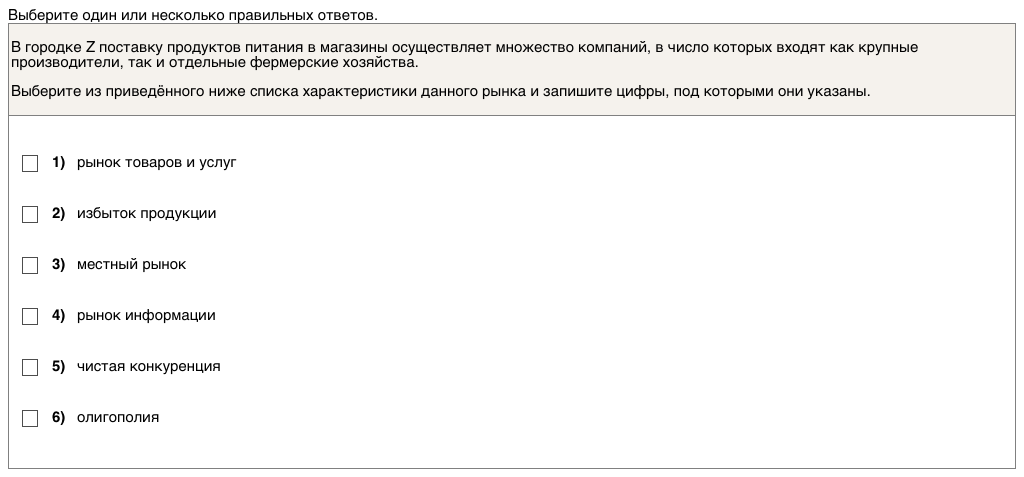 Выберите один или несколько правильных ответов.

В городке Z поставку продуктов питания в магазины осуществляет множество компаний, в число которых входят как крупные производители, так и отдельные фермерские хозяйства.

Выберите из приведённого ниже списка характеристики данного рынка и запишите цифры, под которыми они указаны.

1) рынок товаров и услуг

2) избыток продукции

3) местный рынок

4) рынок информации

5) чистая конкуренция

6) олигополия